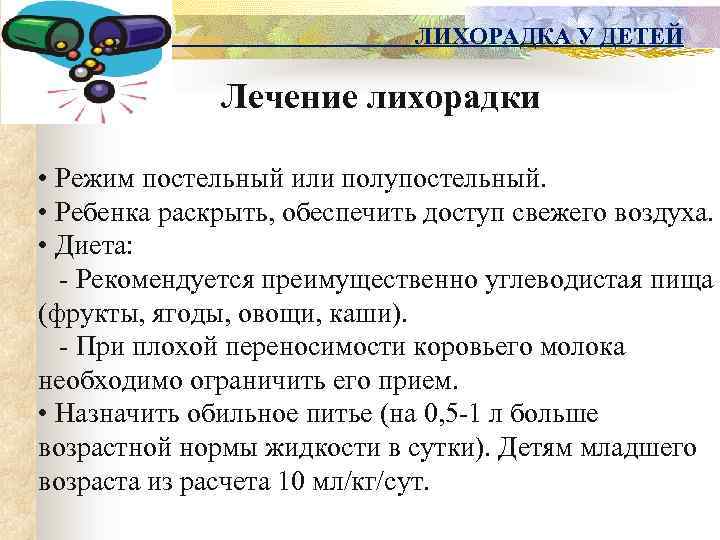 ЛИХОРАДКА У ДЕТЕЙ

Лечение лихорадки

• Режим постельный или полупостельный.
• Ребенка раскрыть, обеспечить доступ свежего воздуха.
• Диета:
- Рекомендуется преимущественно углеводистая пища (фрукты, ягоды, овощи, каши).
- При плохой переносимости коровьего молока необходимо ограничить его прием.
• Назначить обильное питье (на 0,5-1 л больше возрастной нормы жидкости в сутки). Детям младшего возраста из расчета 10 мл/кг/сут.